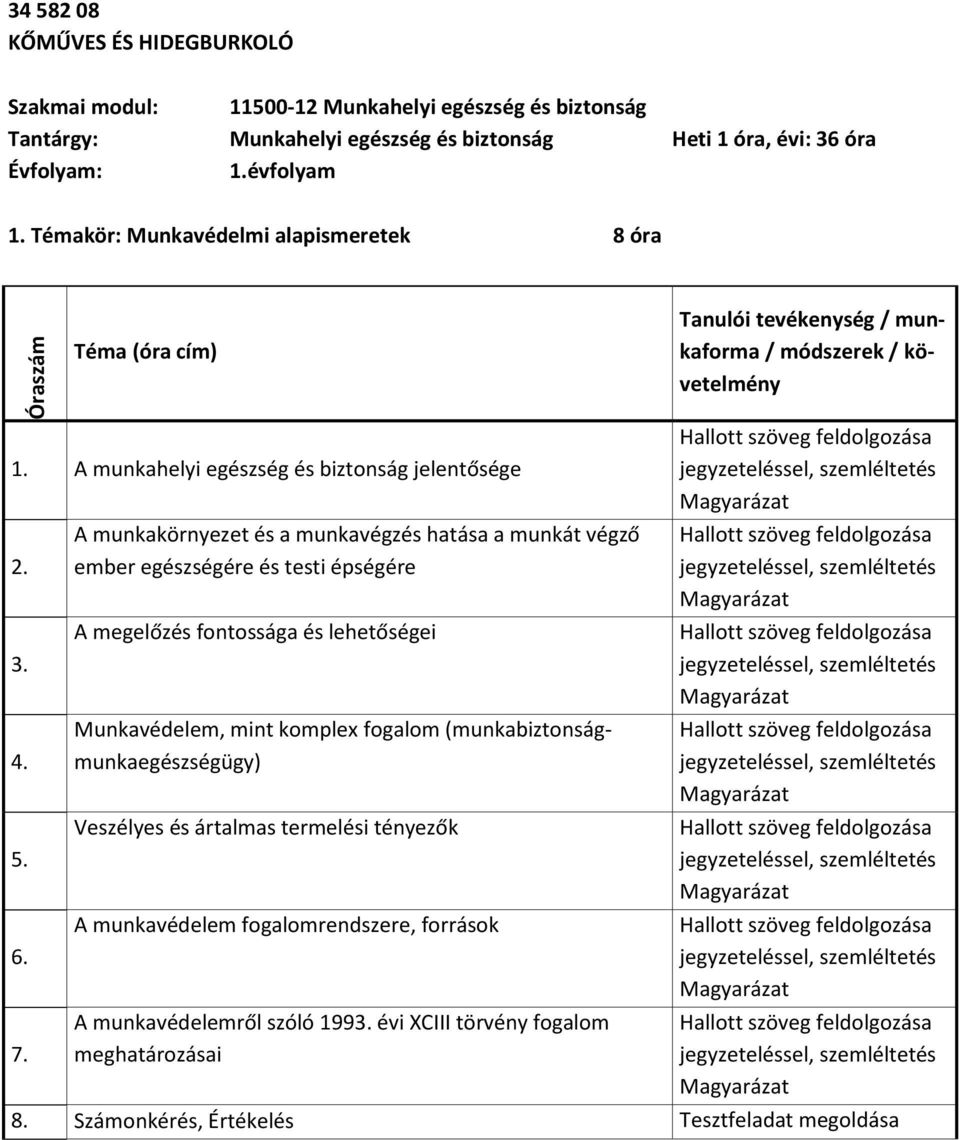 34 582 08
KŐMŰVES ÉS HIDEGBURKOLÓ

Szakmai modul: 11500-12 Munkahelyi egészség és biztonság
Tantárgy: Munkahelyi egészség és biztonság Heti 1 óra, évi: 36 óra
Évfolyam: 1.évfolyam

1. Témakör: Munkavédelmi alapismeretek 8 óra

| Óraszám | Téma (óra cím) | Tanulói tevékenység / munkaforma / módszerek / követelmény |
|---|---|---|
| 1. | A munkahelyi egészség és biztonság jelentősége | Hallott szöveg feldolgozása jegyzeteléssel, szemléltetés Magyarázat |
| 2. | A munkakörnyezet és a munkavégzés hatása a munkát végző ember egészségére és testi épségére | Hallott szöveg feldolgozása jegyzeteléssel, szemléltetés Magyarázat |
| 3. | A megelőzés fontossága és lehetőségei | Hallott szöveg feldolgozása jegyzeteléssel, szemléltetés Magyarázat |
| 4. | Munkavédelem, mint komplex fogalom (munkabiztonság-munkaegészségügy) | Hallott szöveg feldolgozása jegyzeteléssel, szemléltetés Magyarázat |
| 5. | Veszélyes és ártalmas termelési tényezők | Hallott szöveg feldolgozása jegyzeteléssel, szemléltetés Magyarázat |
| 6. | A munkavédelem fogalomrendszere, források | Hallott szöveg feldolgozása jegyzeteléssel, szemléltetés Magyarázat |
| 7. | A munkavédelemről szóló 1993. évi XCIII törvény fogalom meghatározásai | Hallott szöveg feldolgozása jegyzeteléssel, szemléltetés Magyarázat |
| 8. | Számonkérés, Értékelés | Tesztfeladat megoldása |